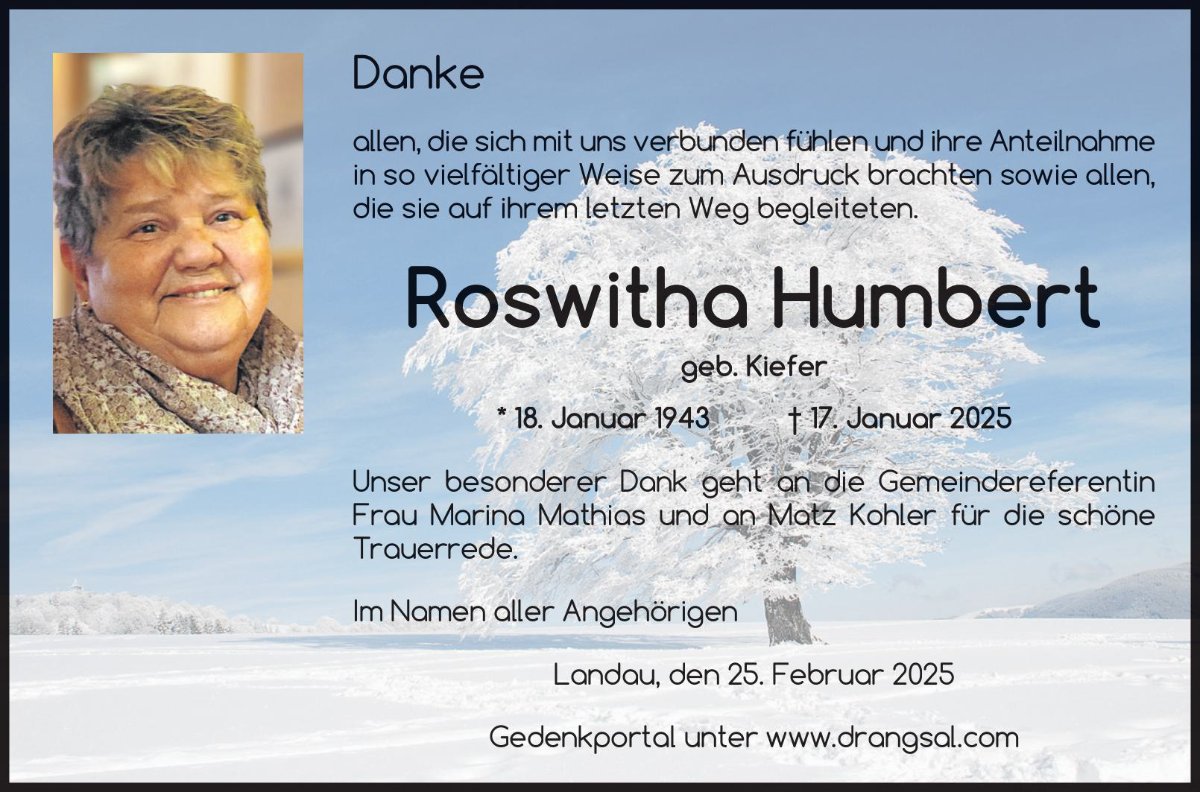 Danke

allen, die sich mit uns verbunden fühlen und ihre Anteilnahme in so vielfältiger Weise zum Ausdruck brachten sowie allen, die sie auf ihrem letzten Weg begleiteten.

Roswitha Humbert

geb. Kiefer

* 18. Januar 1943    † 17. Januar 2025

Unser besonderer Dank geht an die Gemeindereferentin Frau Marina Mathias und an Matz Kohler für die schöne Trauerrede.

Im Namen aller Angehörigen

Landau, den 25. Februar 2025

Gedenkportal unter www.drangsal.com